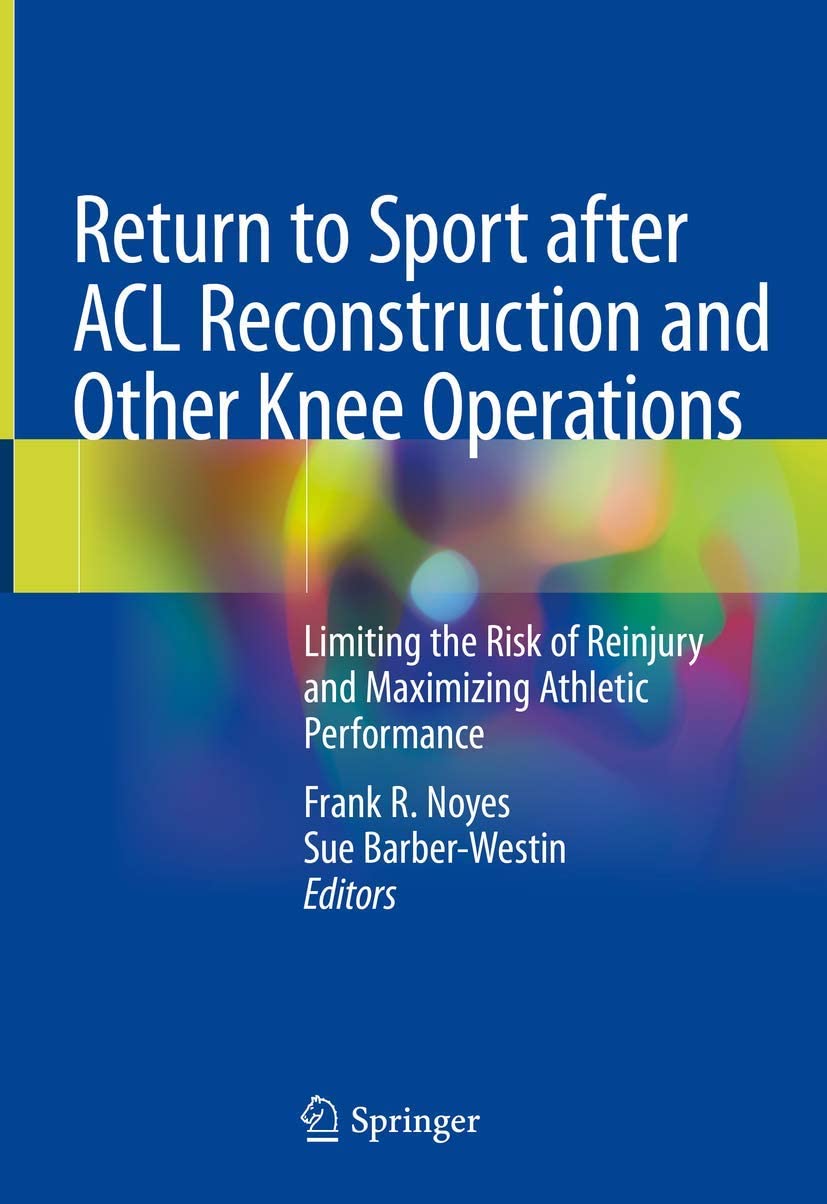 Return to Sport after ACL Reconstruction and Other Knee Operations

Limiting the Risk of Reinjury and Maximizing Athletic Performance

Frank R. Noyes
Sue Barber-Westin
Editors

Springer